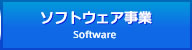 ソフトウェア事業
Software